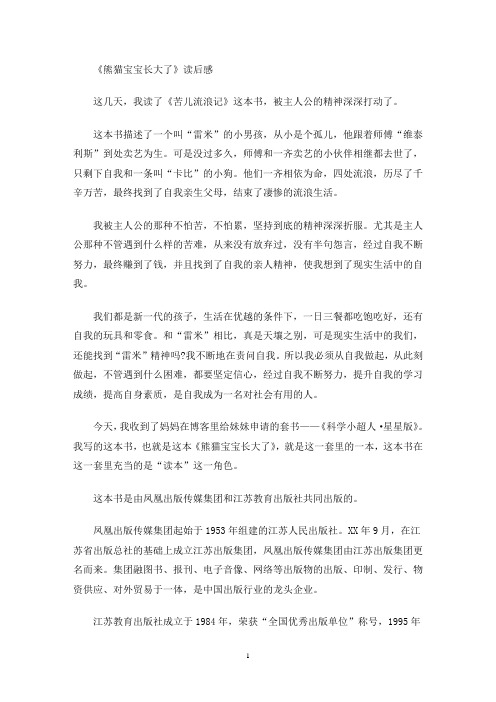 《熊猫宝宝长大了》读后感

这几天，我读了《苦儿流浪记》这本书，被主人公的精神深深打动了。

这本书描述了一个叫“雷米”的小男孩，从小是个孤儿，他跟着师傅“维泰利斯”到处卖艺为生。可是没过多久，师傅和一齐卖艺的小伙伴相继都去世了，只剩下自我和一条叫“卡比”的小狗。他们一齐相依为命，四处流浪，历尽了千辛万苦，最终找到了自我亲生父母，结束了凄惨的流浪生活。

我被主人公的那种不怕苦，不怕累，坚持到底的精神深深折服。尤其是主人公那种不管遇到什么样的苦难，从来没有放弃过，没有半句怨言，经过自我不断努力，最终赚到了钱，并且找到了自我的亲人精神，使我想到了现实生活中的自我。

我们都是新一代的孩子，生活在优越的条件下，一日三餐都吃饱吃好，还有自我的玩具和零食。和“雷米”相比，真是天壤之别，可是现实生活中的我们，还能找到“雷米”精神吗?我不断地在责问自我。所以我必须从自我做起，从此刻做起，不管遇到什么困难，都要坚定信心，经过自我不断努力，提升自我的学习成绩，提高自身素质，是自我成为一名对社会有用的人。

今天，我收到了妈妈在博客里给妹妹申请的套书——《科学小超人·星星版》。我写的这本书，也就是这本《熊猫宝宝长大了》，就是这一套里的一本，这本书在这一套里充当的是“读本”这一角色。

这本书是由凤凰出版传媒集团和江苏教育出版社共同出版的。

凤凰出版传媒集团起始于1953年组建的江苏人民出版社。XX年9月，在江苏省出版总社的基础上成立江苏出版集团，凤凰出版传媒集团由江苏出版集团更名而来。集团融图书、报刊、电子音像、网络等出版物的出版、印制、发行、物资供应、对外贸易于一体，是中国出版行业的龙头企业。

江苏教育出版社成立于1984年，荣获“全国优秀出版单位”称号，1995年

1